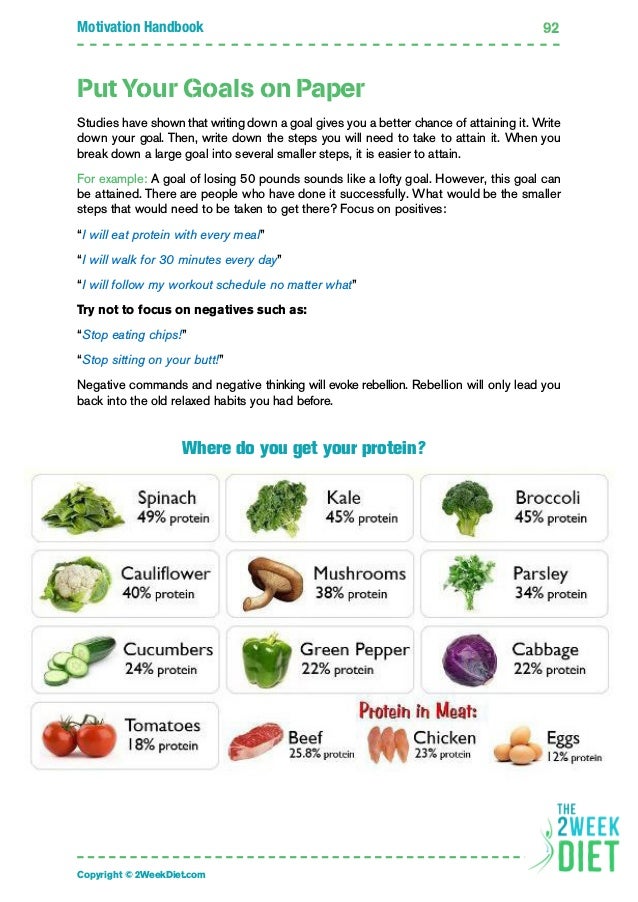 Motivation Handbook 92

Put Your Goals on Paper

Studies have shown that writing down a goal gives you a better chance of attaining it. Write down your goal. Then, write down the steps you will need to take to attain it. When you break down a large goal into several smaller steps, it is easier to attain.

For example: A goal of losing 50 pounds sounds like a lofty goal. However, this goal can be attained. There are people who have done it successfully. What would be the smaller steps that would need to be taken to get there? Focus on positives:

"I will eat protein with every meal"

"I will walk for 30 minutes every day"

"I will follow my workout schedule no matter what"

Try not to focus on negatives such as:

"Stop eating chips!"

"Stop sitting on your butt!"

Negative commands and negative thinking will evoke rebellion. Rebellion will only lead you back into the old relaxed habits you had before.

Where do you get your protein?

Spinach 49% protein

Kale 45% protein

Broccoli 45% protein

Cauliflower 40% protein

Mushrooms 38% protein

Parsley 34% protein

Cucumbers 24% protein

Green Pepper 22% protein

Cabbage 22% protein

Tomatoes 18% protein

Protein in Meat:

Beef 25.8% protein

Chicken 23% protein

Eggs 12% protein

THE 2WEEK DIET

Copyright © 2WeekDiet.com